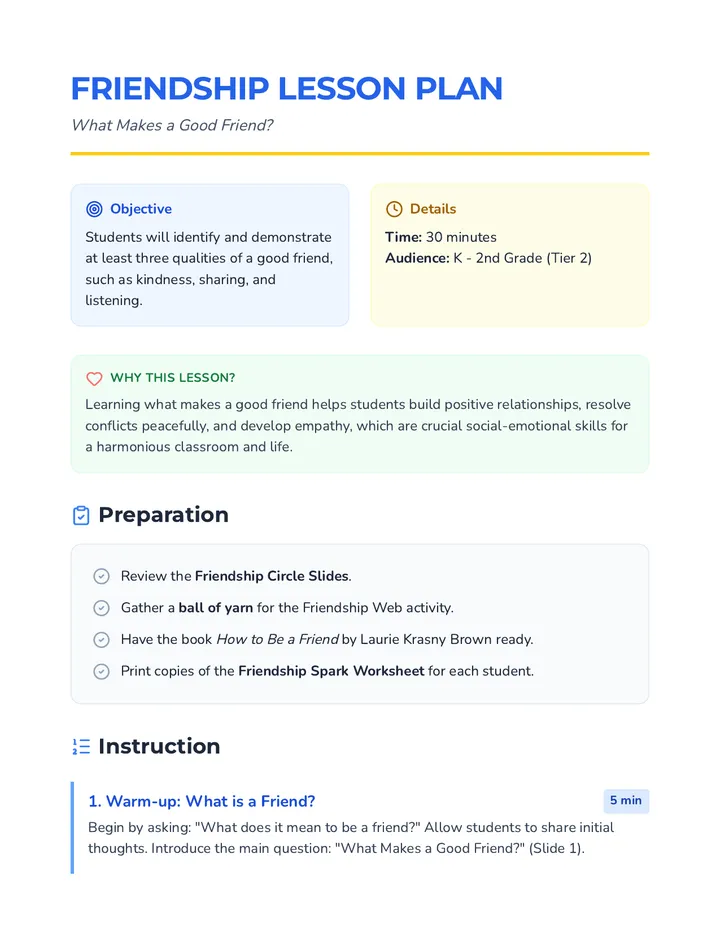 FRIENDSHIP LESSON PLAN

What Makes a Good Friend?

Objective

Students will identify and demonstrate at least three qualities of a good friend, such as kindness, sharing, and listening.

Details

Time: 30 minutes
Audience: K - 2nd Grade (Tier 2)

WHY THIS LESSON?

Learning what makes a good friend helps students build positive relationships, resolve conflicts peacefully, and develop empathy, which are crucial social-emotional skills for a harmonious classroom and life.

Preparation

Review the Friendship Circle Slides.
Gather a ball of yarn for the Friendship Web activity.
Have the book How to Be a Friend by Laurie Krasny Brown ready.
Print copies of the Friendship Spark Worksheet for each student.

Instruction

1. Warm-up: What is a Friend?

5 min

Begin by asking: "What does it mean to be a friend?" Allow students to share initial thoughts. Introduce the main question: "What Makes a Good Friend?" (Slide 1).